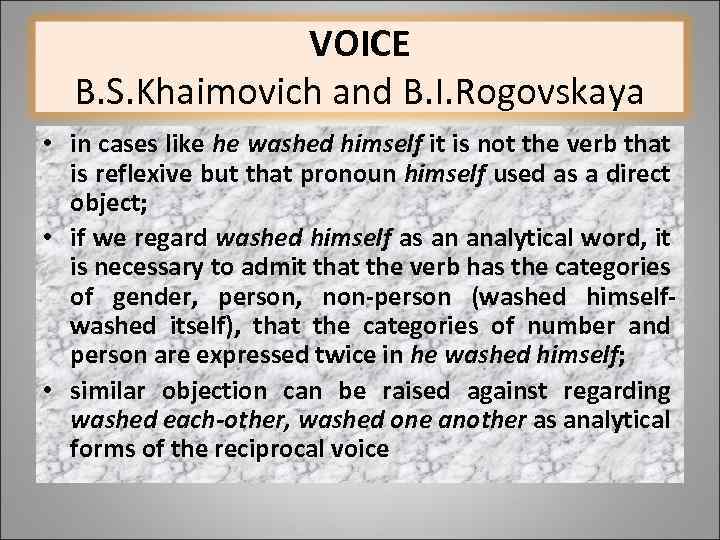 VOICE
B.S.Khaimovich and B.I.Rogovskaya

• in cases like he washed himself it is not the verb that is reflexive but that pronoun himself used as a direct object;
• if we regard washed himself as an analytical word, it is necessary to admit that the verb has the categories of gender, person, non-person (washed himself-washed itself), that the categories of number and person are expressed twice in he washed himself;
• similar objection can be raised against regarding washed each-other, washed one another as analytical forms of the reciprocal voice